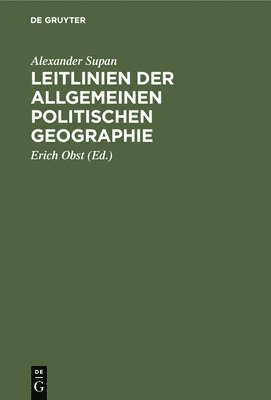 DE GRUYTER

Alexander Supan

LEITLINIEN DER ALLGEMEINEN POLITISCHEN GEOGRAPHIE

Erich Obst (Ed.)

DE
G